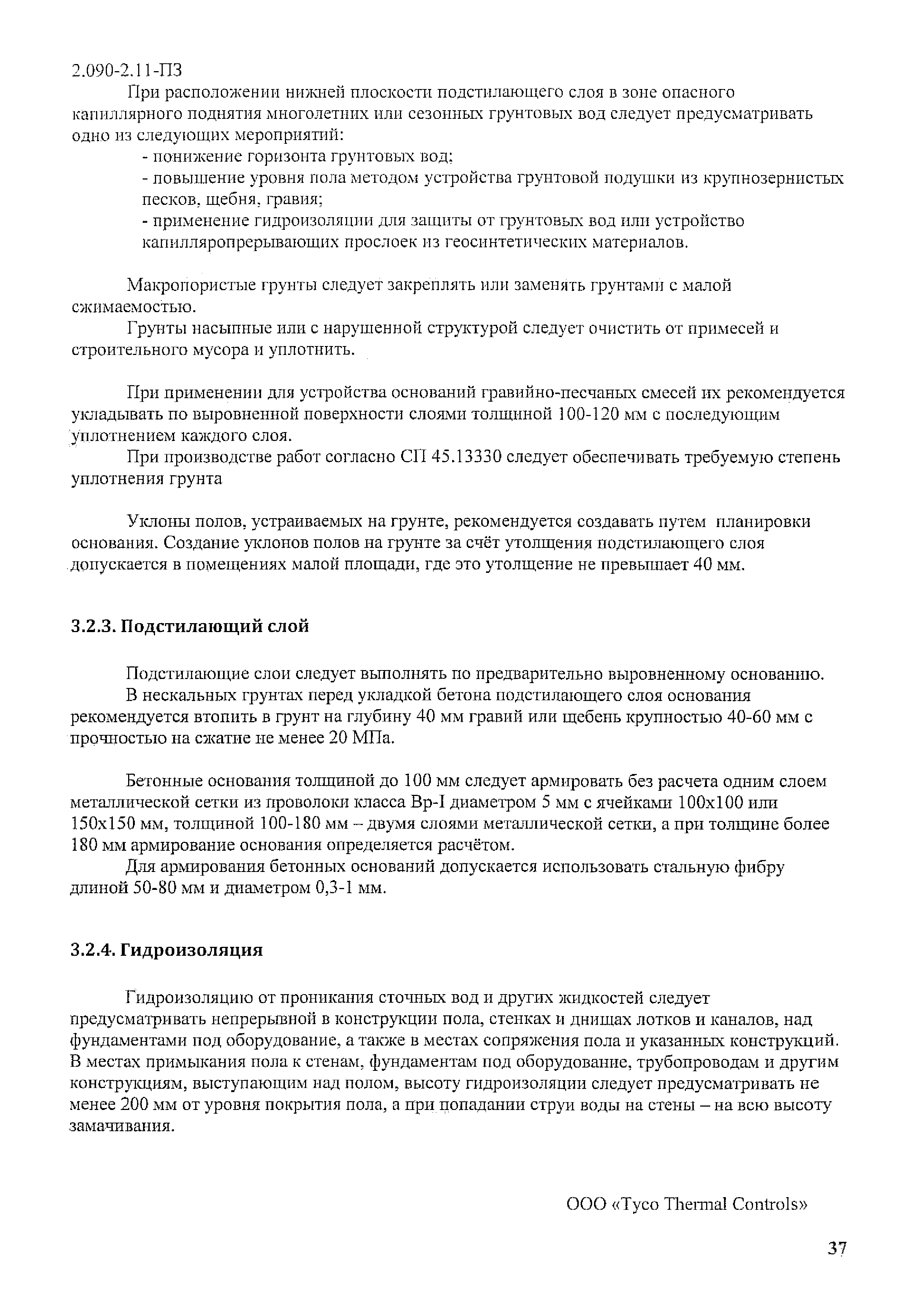 2.090-2.11-ПЗ

При расположении нижней плоскости подстилающего слоя в зоне опасного капиллярного поднятия многолетних или сезонных грунтовых вод следует предусматривать одно из следующих мероприятий:

- понижение горизонта грунтовых вод;
- повышение уровня пола методом устройства грунтовой подушки из крупнозернистых песков, щебня, гравия;
- применение гидроизоляции для защиты от грунтовых вод или устройство капилляропрерывающих прослоек из геосинтетических материалов.

Макропористые грунты следует закреплять или заменять грунтами с малой сжимаемостью.

Грунты насыпные или с нарушенной структурой следует очистить от примесей и строительного мусора и уплотнить.

При применении для устройства оснований гравийно-песчаных смесей их рекомендуется укладывать по выровненной поверхности слоями толщиной 100-120 мм с последующим уплотнением каждого слоя.

При производстве работ согласно СП 45.13330 следует обеспечивать требуемую степень уплотнения грунта

Уклоны полов, устраиваемых на грунте, рекомендуется создавать путем планировки основания. Создание уклонов полов на грунте за счёт утолщения подстилающего слоя допускается в помещениях малой площади, где это утолщение не превышает 40 мм.

3.2.3. Подстилающий слой

Подстилающие слои следует выполнять по предварительно выровненному основанию.

В нескальных грунтах перед укладкой бетона подстилающего слоя основания рекомендуется втопить в грунт на глубину 40 мм гравий или щебень крупностью 40-60 мм с прочностью на сжатие не менее 20 МПа.

Бетонные основания толщиной до 100 мм следует армировать без расчета одним слоем металлической сетки из проволоки класса Вр-I диаметром 5 мм с ячейками 100х100 или 150х150 мм, толщиной 100-180 мм – двумя слоями металлической сетки, а при толщине более 180 мм армирование основания определяется расчётом.

Для армирования бетонных оснований допускается использовать стальную фибру длиной 50-80 мм и диаметром 0,3-1 мм.

3.2.4. Гидроизоляция

Гидроизоляцию от проникания сточных вод и других жидкостей следует предусматривать непрерывной в конструкции пола, стенках и днищах лотков и каналов, над фундаментами под оборудование, а также в местах сопряжения пола и указанных конструкций. В местах примыкания пола к стенам, фундаментам под оборудование, трубопроводам и другим конструкциям, выступающим над полом, высоту гидроизоляции следует предусматривать не менее 200 мм от уровня покрытия пола, а при попадании струи воды на стены – на всю высоту замачивания.

ООО «Tyco Thermal Controls»

37